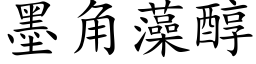 墨角藻醇